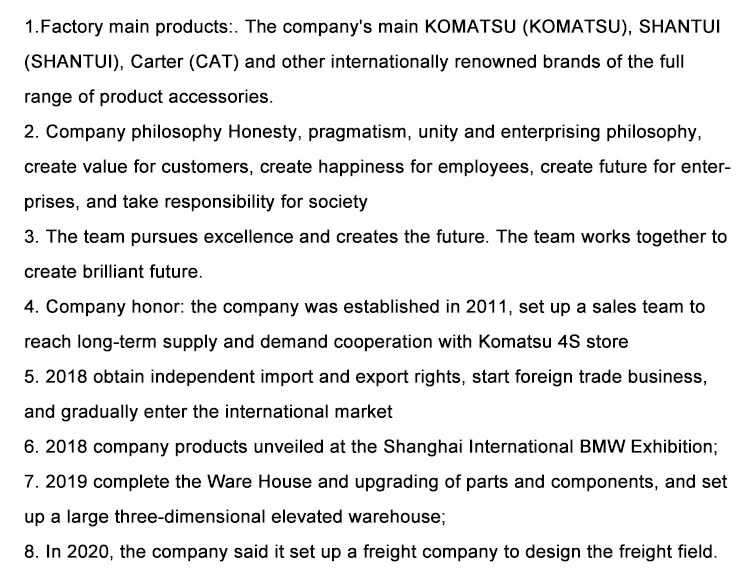 1.Factory main products:. The company's main KOMATSU (KOMATSU), SHANTUI (SHANTUI), Carter (CAT) and other internationally renowned brands of the full range of product accessories.

2. Company philosophy Honesty, pragmatism, unity and enterprising philosophy, create value for customers, create happiness for employees, create future for enterprises, and take responsibility for society

3. The team pursues excellence and creates the future. The team works together to create brilliant future.

4. Company honor: the company was established in 2011, set up a sales team to reach long-term supply and demand cooperation with Komatsu 4S store

5. 2018 obtain independent import and export rights, start foreign trade business, and gradually enter the international market

6. 2018 company products unveiled at the Shanghai International BMW Exhibition;

7. 2019 complete the Ware House and upgrading of parts and components, and set up a large three-dimensional elevated warehouse;

8. In 2020, the company said it set up a freight company to design the freight field.